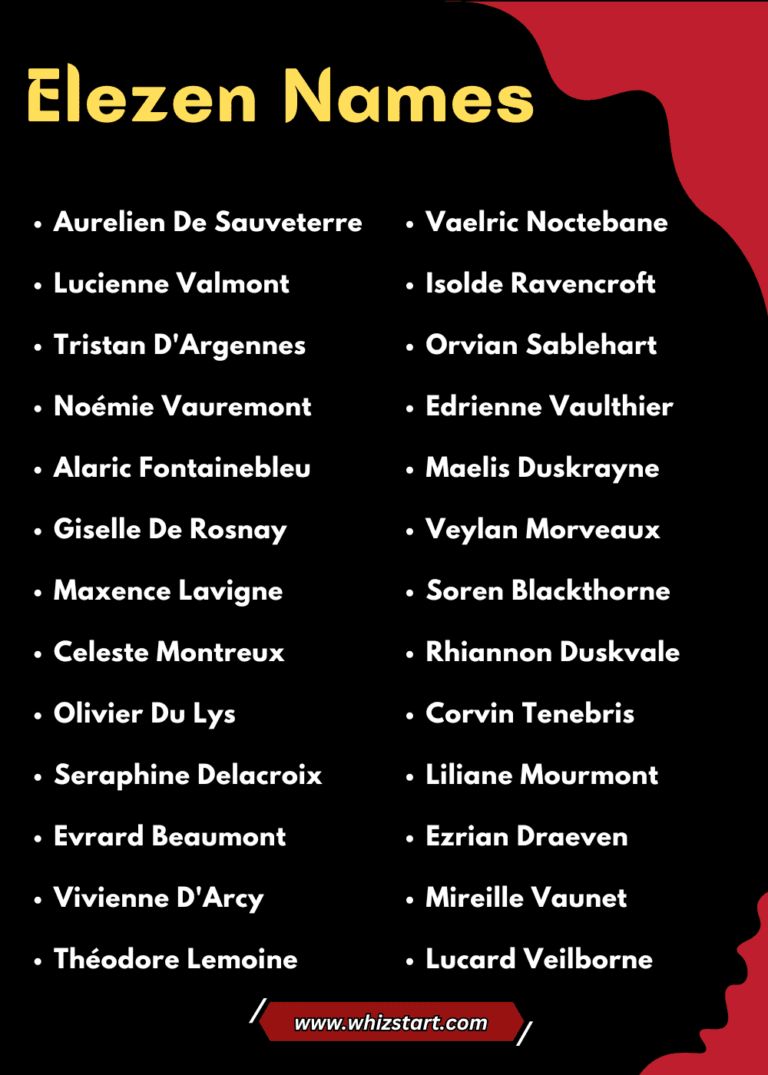 Elezen Names

• Aurelien De Sauveterre
• Lucienne Valmont
• Tristan D'Argennes
• Noémie Vauremont
• Alaric Fontainebleu
• Giselle De Rosnay
• Maxence Lavigne
• Celeste Montreux
• Olivier Du Lys
• Seraphine Delacroix
• Evrard Beaumont
• Vivienne D'Arcy
• Théodore Lemoine

• Vaelric Noctebane
• Isolde Ravencroft
• Orvian Sablehart
• Edrienne Vaulthier
• Maelis Duskrayne
• Veylan Morveaux
• Soren Blackthorne
• Rhiannon Duskvale
• Corvin Tenebris
• Liliane Mourmont
• Ezrian Draeven
• Mireille Vaunet
• Lucard Veilborne

www.whizstart.com